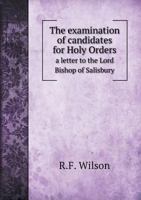 The examination of candidates for Holy Orders
a letter to the Lord Bishop of Salisbury

R.F. Wilson